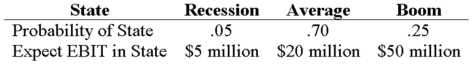 | State | Recession | Average | Boom |
|---|---|---|---|
| Probability of State | .05 | .70 | .25 |
| Expect EBIT in State | \$5 million | \$20 million | \$50 million |